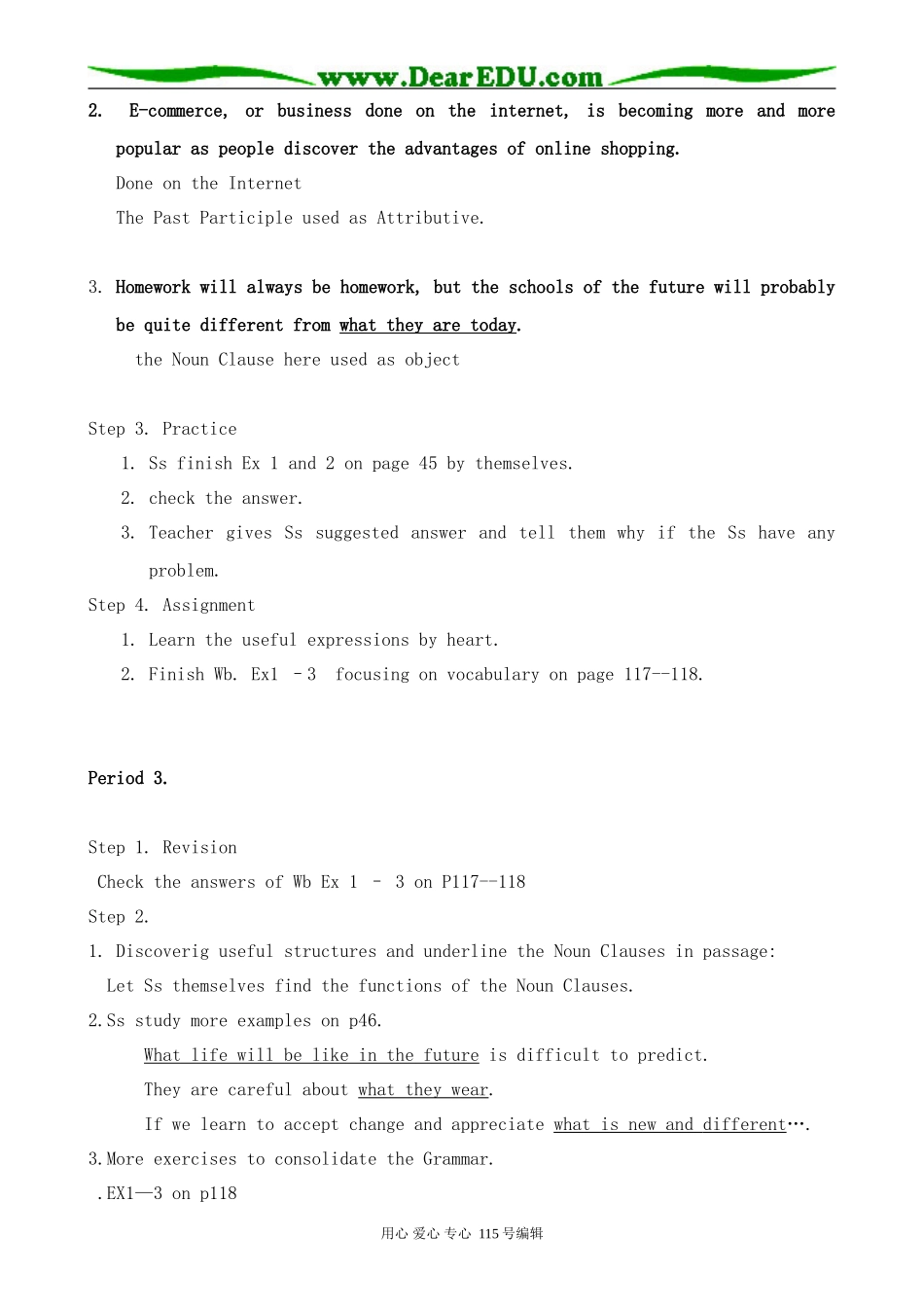 www.DearEDU.com

2. E-commerce, or business done on the internet, is becoming more and more popular as people discover the advantages of online shopping.

Done on the Internet

The Past Participle used as Attributive.

3. Homework will always be homework, but the schools of the future will probably be quite different from what they are today.

the Noun Clause here used as object

Step 3. Practice

1. Ss finish Ex 1 and 2 on page 45 by themselves.
2. check the answer.
3. Teacher gives Ss suggested answer and tell them why if the Ss have any problem.

Step 4. Assignment

1. Learn the useful expressions by heart.
2. Finish Wb. Ex1 –3 focusing on vocabulary on page 117--118.

Period 3.

Step 1. Revision

Check the answers of Wb Ex 1 – 3 on P117--118

Step 2.

1. Discoverig useful structures and underline the Noun Clauses in passage:

Let Ss themselves find the functions of the Noun Clauses.

2.Ss study more examples on p46.

What life will be like in the future is difficult to predict.

They are careful about what they wear.

If we learn to accept change and appreciate what is new and different….

3.More exercises to consolidate the Grammar.

.EX1—3 on p118

用心 爱心 专心 115号编辑